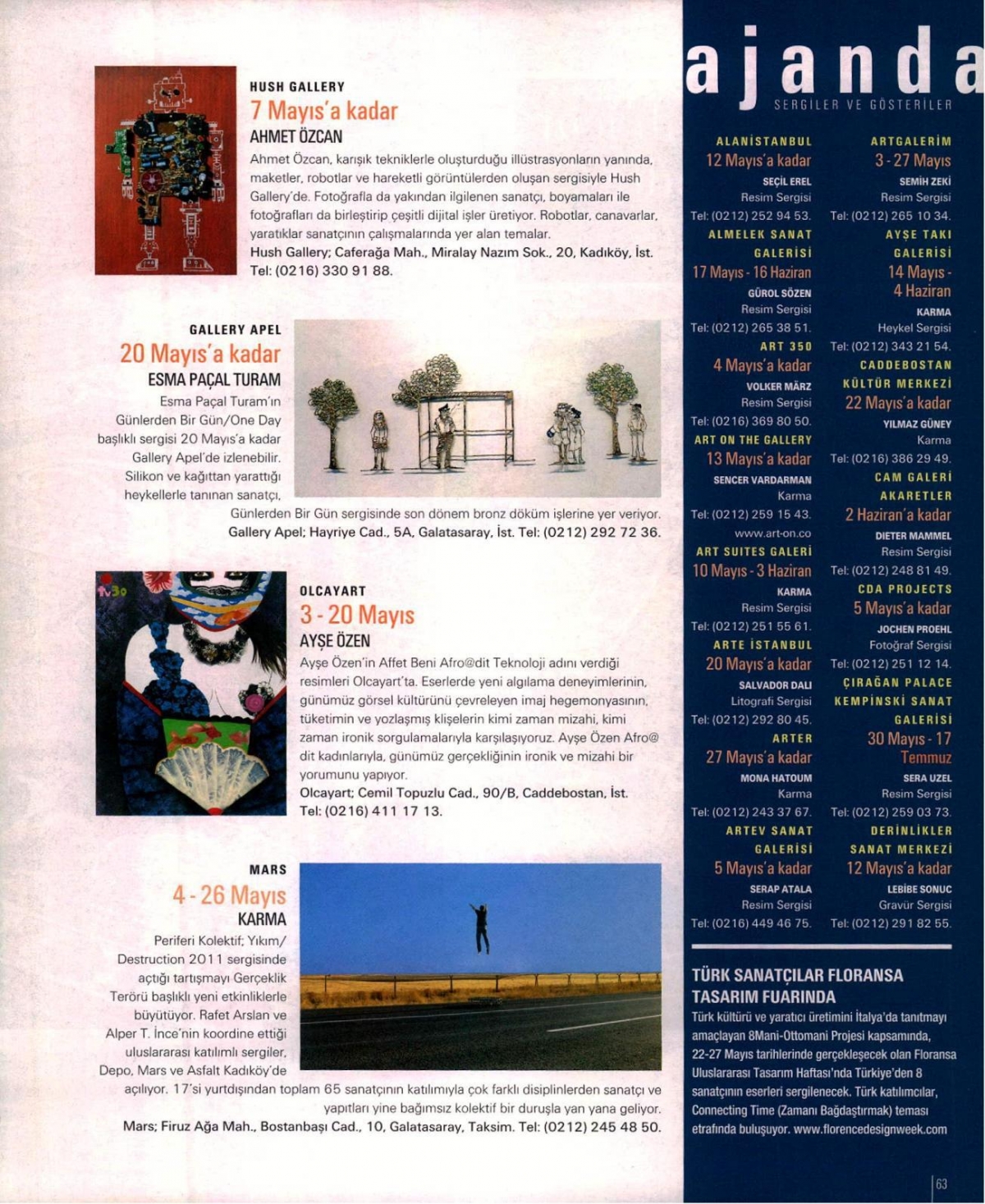 HUSH GALLERY
7 Mayıs'a kadar
AHMET ÖZCAN
Ahmet Özcan, karışık tekniklerle oluşturduğu illüstrasyonların yanında, maketler, robotlar ve hareketli görüntülerden oluşan sergisiyle Hush Gallery'de. Fotoğrafla da yakından ilgilenen sanatçı, boyamaları ile fotoğrafları da birleştirip çeşitli dijital işler üretiyor. Robotlar, canavarlar, yaratıklar sanatçının çalışmalarında yer alan temalar.
Hush Gallery; Caferağa Mah., Miralay Nazım Sok., 20, Kadıköy, İst. Tel: (0216) 330 91 88.

GALLERY APEL
20 Mayıs'a kadar
ESMA PAÇAL TURAM
Esma Paçal Turam'ın Günlerden Bir Gün/One Day başlıklı sergisi 20 Mayıs'a kadar Gallery Apel'de izlenebilir. Silikon ve kağıttan yarattığı heykellerle tanınan sanatçı, Günlerden Bir Gün sergisinde son dönem bronz döküm işlerine yer veriyor.
Gallery Apel; Hayriye Cad., 5A, Galatasaray, İst. Tel: (0212) 292 72 36.

OLCAYART
3 - 20 Mayıs
AYŞE ÖZEN
Ayşe Özen'in Affet Beni Afro@dit Teknoloji adını verdiği resimleri Olcayart'ta. Eserlerde yeni algılama deneyimlerinin, günümüz görsel kültürünü çevreleyen imaj hegemonyasının, tüketimin ve yozlaşmış klişelerin kimi zaman mizahi, kimi zaman ironik sorgulamalarıyla karşılaşıyoruz. Ayşe Özen Afro@dit kadınlarıyla, günümüz gerçekliğinin ironik ve mizahi bir yorumunu yapıyor.
Olcayart; Cemil Topuzlu Cad., 90/B, Caddebostan, İst. Tel: (0216) 411 17 13.

MARS
4 - 26 Mayıs
KARMA
Periferi Kolektif; Yıkım/Destruction 2011 sergisinde açtığı tartışmayı Gerçeklik Terörü başlıklı yeni etkinliklerle büyütüyor. Rafet Arslan ve Alper T. İnce'nin koordine ettiği uluslararası katılımlı sergiler, Depo, Mars ve Asfalt Kadıköy'de açılıyor. 17'si yurtdışından toplam 65 sanatçının katılımıyla çok farklı disiplinlerden sanatçı ve yapıtları yine bağımsız kolektif bir duruşla yan yana geliyor.
Mars; Firuz Ağa Mah., Bostanbaşı Cad., 10, Galatasaray, Taksim. Tel: (0212) 245 48 50.

ajanda
SERGİLER VE GÖSTERİLER

ALANİSTANBUL
12 Mayıs'a kadar
SEÇİL EREL
Resim Sergisi
Tel: (0212) 252 94 53.
ALMELEK SANAT GALERİSİ
17 Mayıs - 16 Haziran
GÜROL SÖZEN
Resim Sergisi
Tel: (0212) 265 38 51.
ART 350
4 Mayıs'a kadar
VOLKER MÄRZ
Resim Sergisi
Tel: (0216) 369 80 50.
ART ON THE GALLERY
13 Mayıs'a kadar
SENCER VARDARMAN
Karma
Tel: (0212) 259 15 43.
www.art-on.co
ART SUITES GALERİ
10 Mayıs - 3 Haziran
KARMA
Resim Sergisi
Tel: (0212) 251 55 61.
ARTE İSTANBUL
20 Mayıs'a kadar
SALVADOR DALI
Litografi Sergisi
Tel: (0212) 292 80 45.
ARTER
27 Mayıs'a kadar
MONA HATOUM
Karma
Tel: (0212) 243 37 67.
ARTEV SANAT GALERİSİ
5 Mayıs'a kadar
SERAP ATALA
Resim Sergisi
Tel: (0216) 449 46 75.

ARTGALERİM
3 - 27 Mayıs
SEMİH ZEKİ
Resim Sergisi
Tel: (0212) 265 10 34.
AYŞE TAKI GALERİSİ
14 Mayıs - 4 Haziran
KARMA
Heykel Sergisi
Tel: (0212) 343 21 54.
CADDEBOSTAN KÜLTÜR MERKEZİ
22 Mayıs'a kadar
YILMAZ GÜNEY
Karma
Tel: (0216) 386 29 49.
CAM GALERİ AKARETLER
2 Haziran'a kadar
DIETER MAMMEL
Resim Sergisi
Tel: (0212) 248 81 49.
CDA PROJECTS
5 Mayıs'a kadar
JOCHEN PROEHL
Fotoğraf Sergisi
Tel: (0212) 251 12 14.
ÇIRAĞAN PALACE KEMPİNSKİ SANAT GALERİSİ
30 Mayıs - 17 Temmuz
SERA UZEL
Resim Sergisi
Tel: (0212) 259 03 73.
DERİNLİKLER SANAT MERKEZİ
12 Mayıs'a kadar
LEBİBE SONUC
Gravür Sergisi
Tel: (0212) 291 82 55.

TÜRK SANATÇILAR FLORANSA TASARIM FUARINDA
Türk kültürü ve yaratıcı üretimini İtalya'da tanıtmayı amaçlayan 8Mani-Ottomani Projesi kapsamında, 22-27 Mayıs tarihlerinde gerçekleşecek olan Floransa Uluslararası Tasarım Haftası'nda Türkiye'den 8 sanatçının eserleri sergilenecek. Türk katılımcılar, Connecting Time (Zamanı Bağdaştırmak) teması etrafında buluşuyor. www.florencedesignweek.com

63